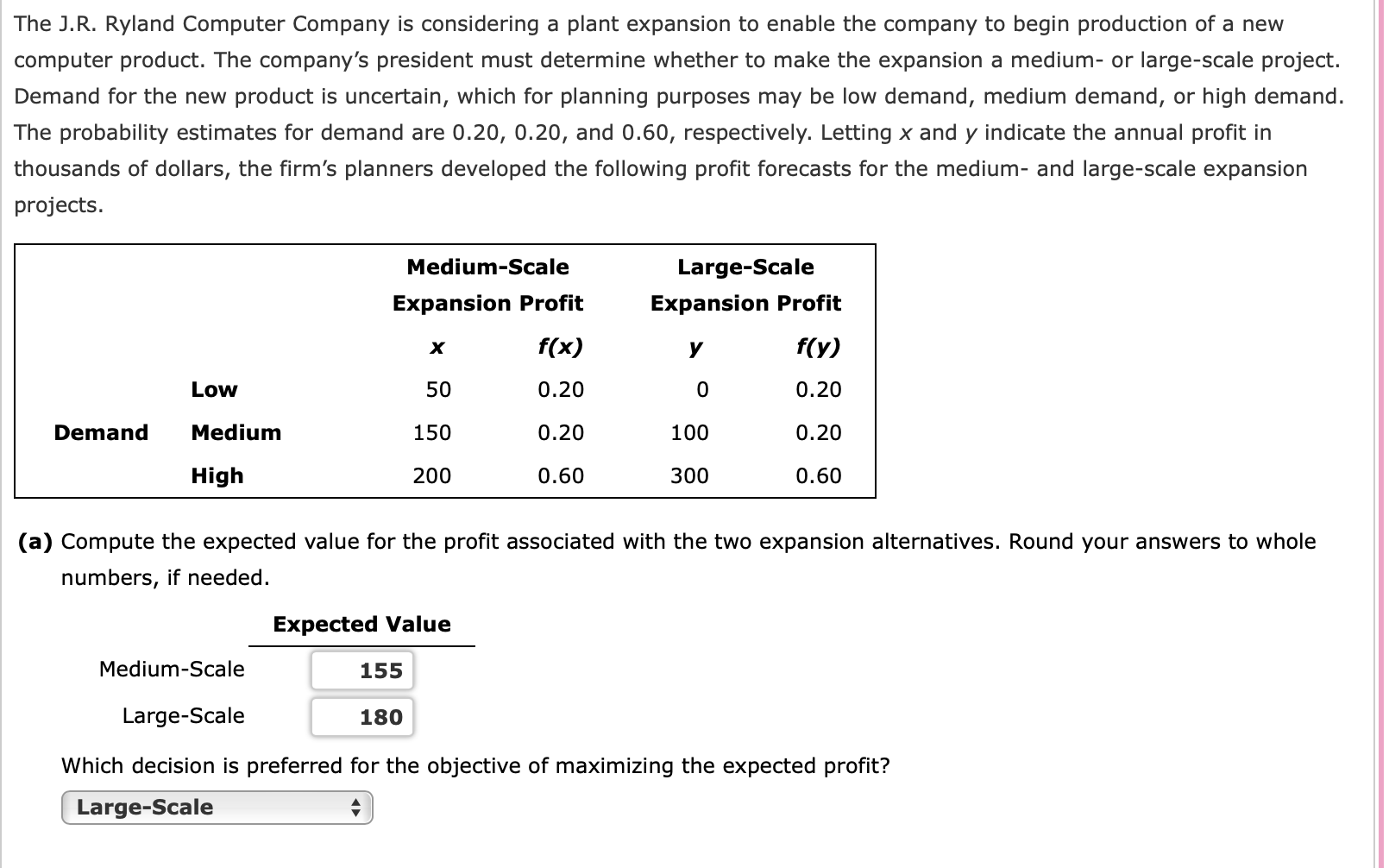 The J.R. Ryland Computer Company is considering a plant expansion to enable the company to begin production of a new computer product. The company's president must determine whether to make the expansion a medium- or large-scale project. Demand for the new product is uncertain, which for planning purposes may be low demand, medium demand, or high demand. The probability estimates for demand are 0.20, 0.20, and 0.60, respectively. Letting $x$ and $y$ indicate the annual profit in thousands of dollars, the firm's planners developed the following profit forecasts for the medium- and large-scale expansion projects.

| | | Medium-Scale Expansion Profit | | Large-Scale Expansion Profit | |
|---|---|---|---|---|---|
| | | $x$ | $f(x)$ | $y$ | $f(y)$ |
| | Low | 50 | 0.20 | 0 | 0.20 |
| Demand | Medium | 150 | 0.20 | 100 | 0.20 |
| | High | 200 | 0.60 | 300 | 0.60 |

(a) Compute the expected value for the profit associated with the two expansion alternatives. Round your answers to whole numbers, if needed.

| | Expected Value |
|---|---|
| Medium-Scale | 155 |
| Large-Scale | 180 |

Which decision is preferred for the objective of maximizing the expected profit?

Large-Scale